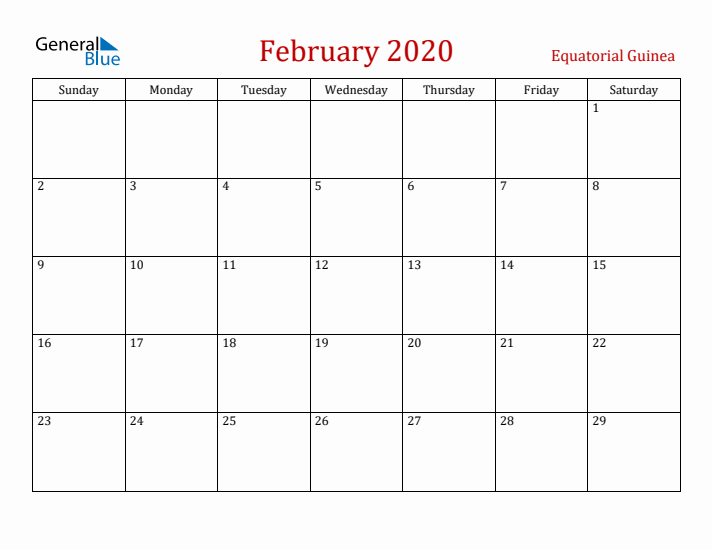 General Blue

February 2020

Equatorial Guinea

| Sunday | Monday | Tuesday | Wednesday | Thursday | Friday | Saturday |
|---|---|---|---|---|---|---|
| | | | | | | 1 |
| 2 | 3 | 4 | 5 | 6 | 7 | 8 |
| 9 | 10 | 11 | 12 | 13 | 14 | 15 |
| 16 | 17 | 18 | 19 | 20 | 21 | 22 |
| 23 | 24 | 25 | 26 | 27 | 28 | 29 |